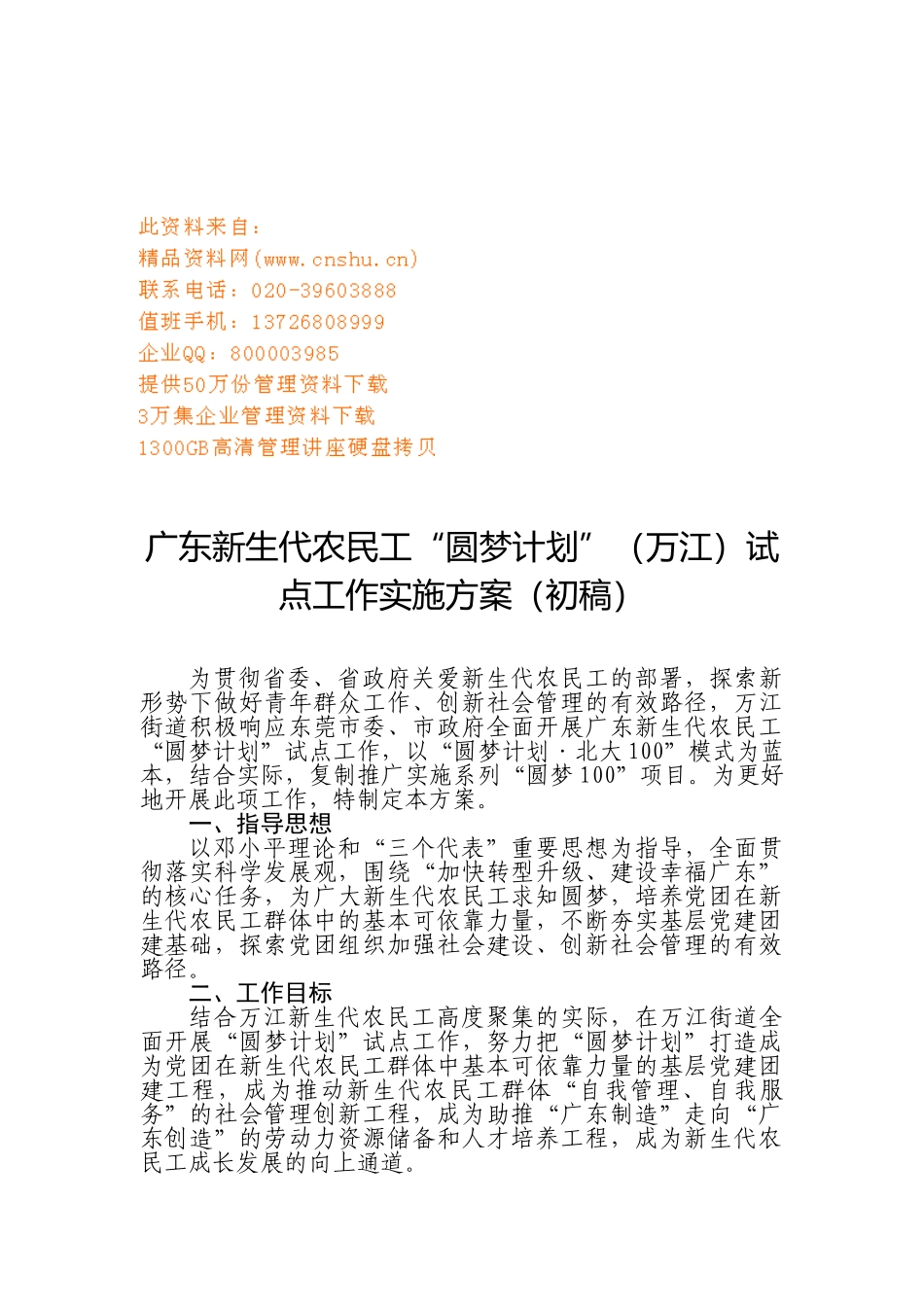 此资料来自：
精品资料网(www.cnshu.cn)
联系电话：020-39603888
值班手机：13726808999
企业QQ：800003985
提供50万份管理资料下载
3万集企业管理资料下载
1300GB高清管理讲座硬盘拷贝

广东新生代农民工“圆梦计划”（万江）试点工作实施方案（初稿）

为贯彻省委、省政府关爱新生代农民工的部署，探索新形势下做好青年群众工作、创新社会管理的有效路径，万江街道积极响应东莞市委、市政府全面开展广东新生代农民工“圆梦计划”试点工作，以“圆梦计划·北大100”模式为蓝本，结合实际，复制推广实施系列“圆梦100”项目。为更好地开展此项工作，特制定本方案。

一、指导思想

以邓小平理论和“三个代表”重要思想为指导，全面贯彻落实科学发展观，围绕“加快转型升级、建设幸福广东”的核心任务，为广大新生代农民工求知圆梦，培养党团在新生代农民工群体中的基本可依靠力量，不断夯实基层党建团建基础，探索党团组织加强社会建设、创新社会管理的有效路径。

二、工作目标

结合万江新生代农民工高度聚集的实际，在万江街道全面开展“圆梦计划”试点工作，努力把“圆梦计划”打造成为党团在新生代农民工群体中基本可依靠力量的基层党建团建工程，成为推动新生代农民工群体“自我管理、自我服务”的社会管理创新工程，成为助推“广东制造”走向“广东创造”的劳动力资源储备和人才培养工程，成为新生代农民工成长发展的向上通道。